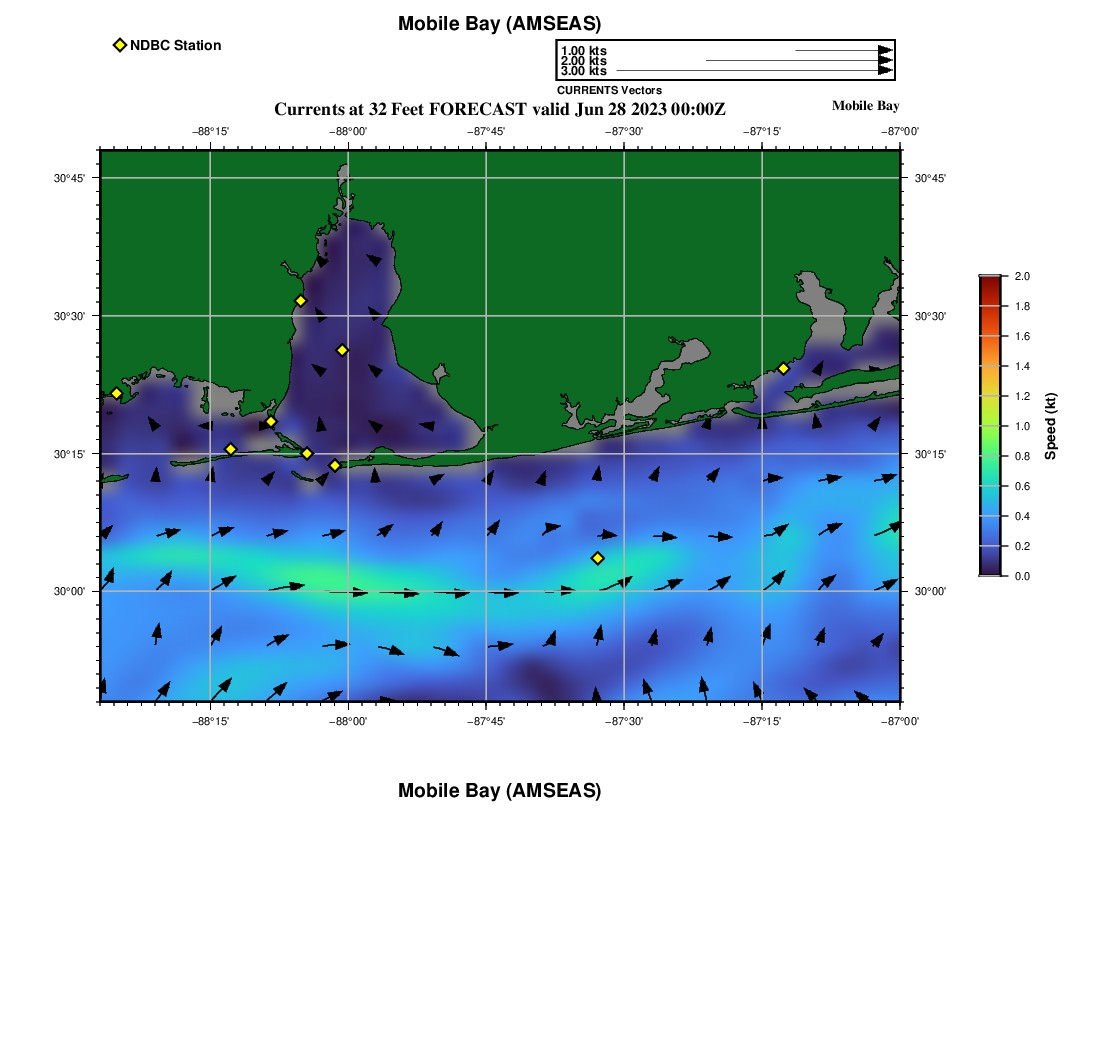 Mobile Bay (AMSEAS)

NDBC Station

1.00 kts
2.00 kts
3.00 kts
CURRENTS Vectors

Currents at 32 Feet FORECAST valid Jun 28 2023 00:00Z

Mobile Bay

−88°15' −88°00' −87°45' −87°30' −87°15' −87°00'

30°45' 30°30' 30°15' 30°00'

30°45' 30°30' 30°15' 30°00'

−88°15' −88°00' −87°45' −87°30' −87°15' −87°00'

2.0 1.8 1.6 1.4 1.2 1.0 0.8 0.6 0.4 0.2 0.0

Speed (kt)

Mobile Bay (AMSEAS)